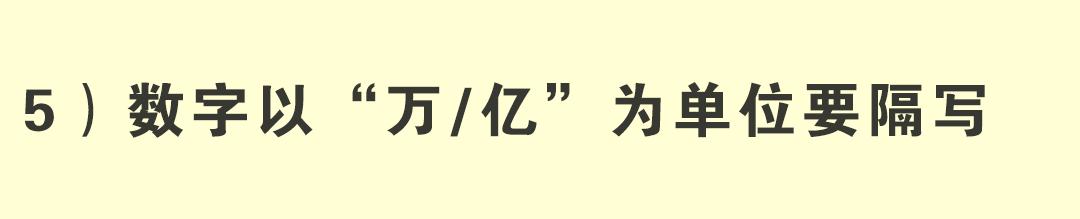 5）数字以“万/亿”为单位要隔写